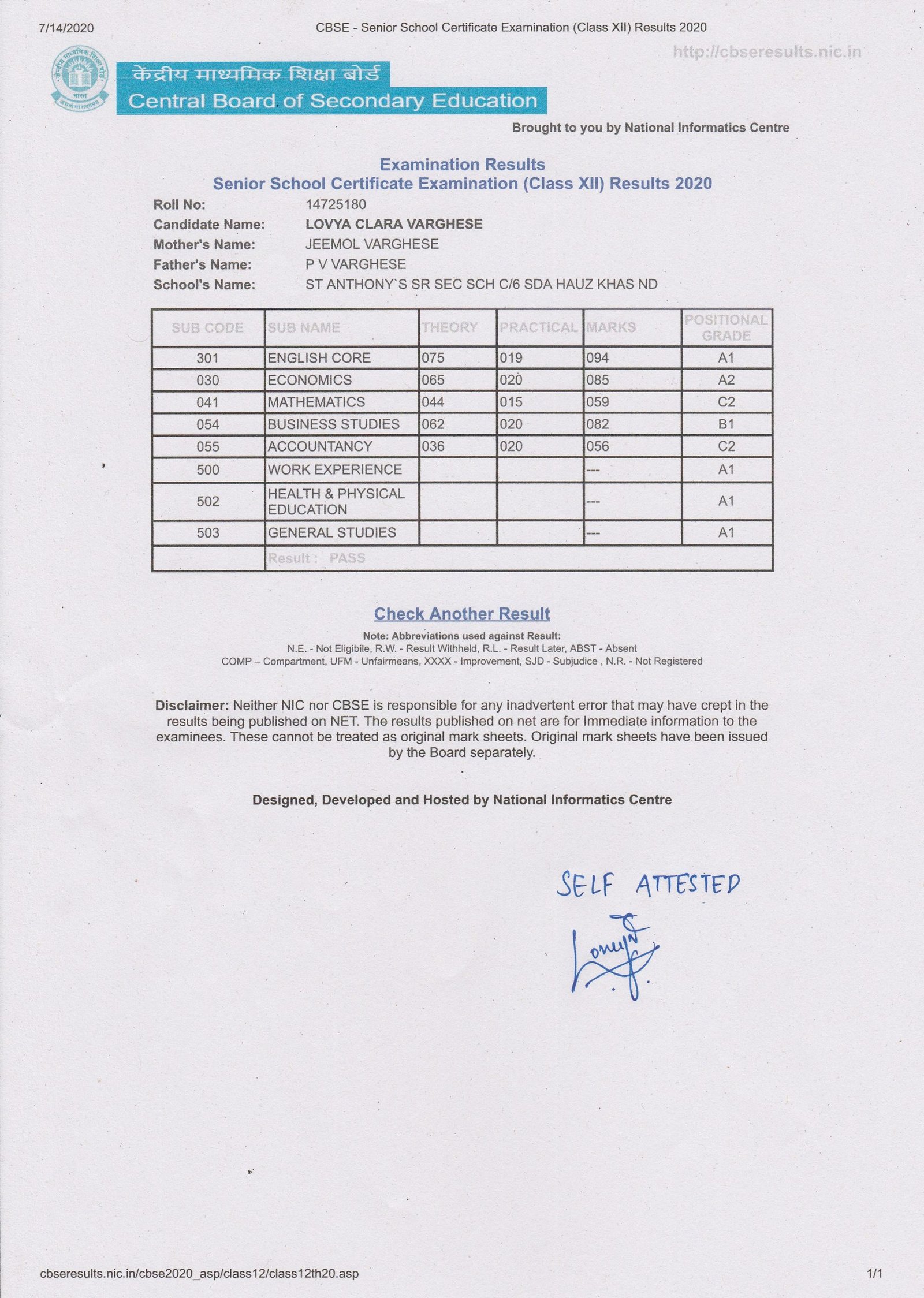 7/14/2020 CBSE - Senior School Certificate Examination (Class XII) Results 2020

http://cbseresults.nic.in

केंद्रीय माध्यमिक शिक्षा बोर्ड
Central Board of Secondary Education

Brought to you by National Informatics Centre

Examination Results
Senior School Certificate Examination (Class XII) Results 2020

Roll No: 14725180
Candidate Name: LOVYA CLARA VARGHESE
Mother's Name: JEEMOL VARGHESE
Father's Name: P V VARGHESE
School's Name: ST ANTHONY`S SR SEC SCH C/6 SDA HAUZ KHAS ND

| SUB CODE | SUB NAME | THEORY | PRACTICAL | MARKS | POSITIONAL GRADE |
|---|---|---|---|---|---|
| 301 | ENGLISH CORE | 075 | 019 | 094 | A1 |
| 030 | ECONOMICS | 065 | 020 | 085 | A2 |
| 041 | MATHEMATICS | 044 | 015 | 059 | C2 |
| 054 | BUSINESS STUDIES | 062 | 020 | 082 | B1 |
| 055 | ACCOUNTANCY | 036 | 020 | 056 | C2 |
| 500 | WORK EXPERIENCE | | | --- | A1 |
| 502 | HEALTH & PHYSICAL EDUCATION | | | --- | A1 |
| 503 | GENERAL STUDIES | | | --- | A1 |
| | Result : PASS | | | | |

Check Another Result

Note: Abbreviations used against Result:
N.E. - Not Eligibile, R.W. - Result Withheld, R.L. - Result Later, ABST - Absent
COMP – Compartment, UFM - Unfairmeans, XXXX - Improvement, SJD - Subjudice , N.R. - Not Registered

Disclaimer: Neither NIC nor CBSE is responsible for any inadvertent error that may have crept in the results being published on NET. The results published on net are for Immediate information to the examinees. These cannot be treated as original mark sheets. Original mark sheets have been issued by the Board separately.

Designed, Developed and Hosted by National Informatics Centre

SELF ATTESTED

Lovya

cbseresults.nic.in/cbse2020_asp/class12/class12th20.asp 1/1